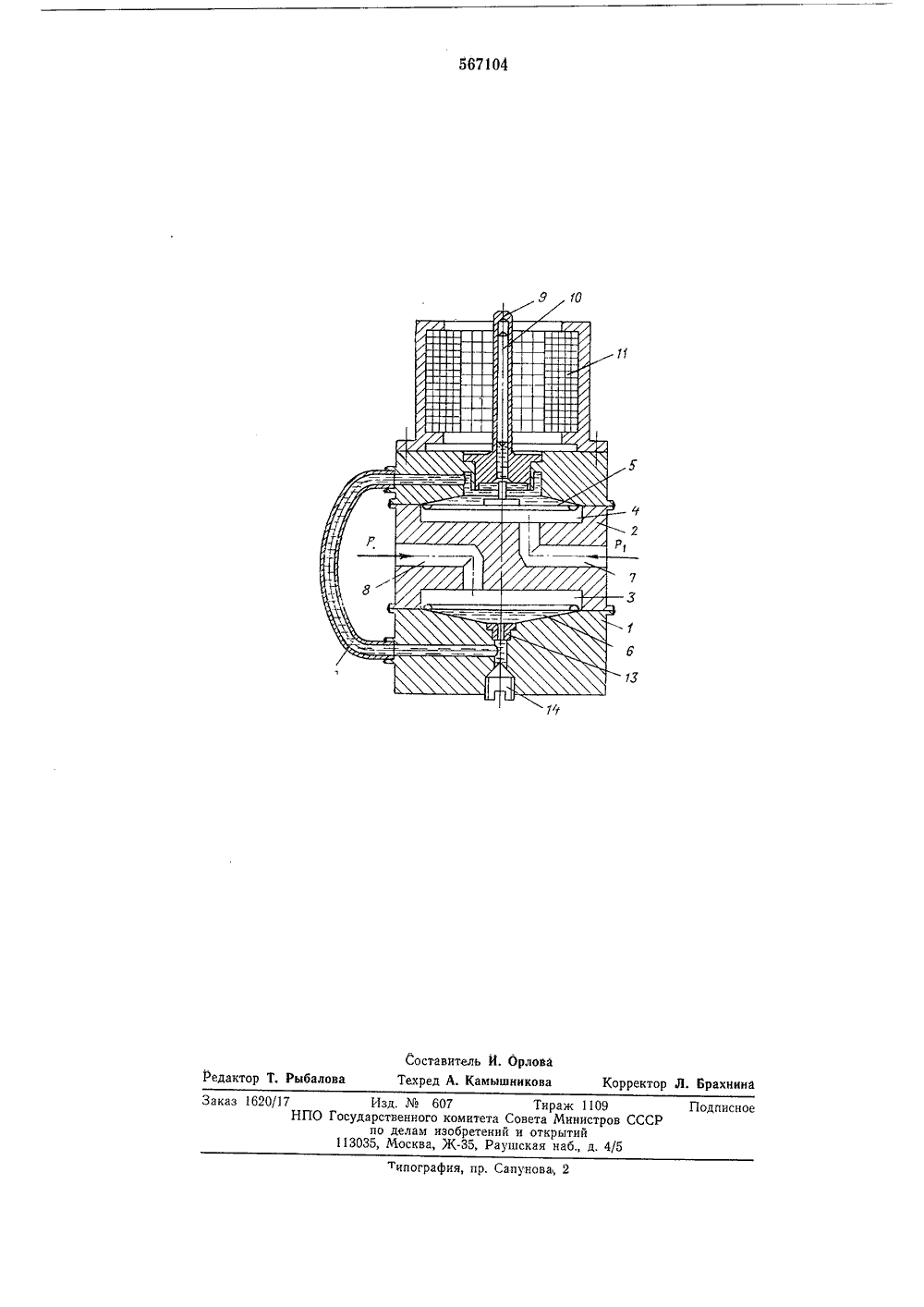 567104

9 10 11 5 4 2 P. $P_1$ 8 7 3 1 6 13 14

Составитель И. Орлова
Редактор Т. Рыбалова Техред А. Камышникова Корректор Л. Брахнина
Заказ 1620/17 Изд. № 607 Тираж 1109 Подписное
НПО Государственного комитета Совета Министров СССР
по делам изобретений и открытий
113035, Москва, Ж-35, Раушская наб., д. 4/5

Типография, пр. Сапунова, 2